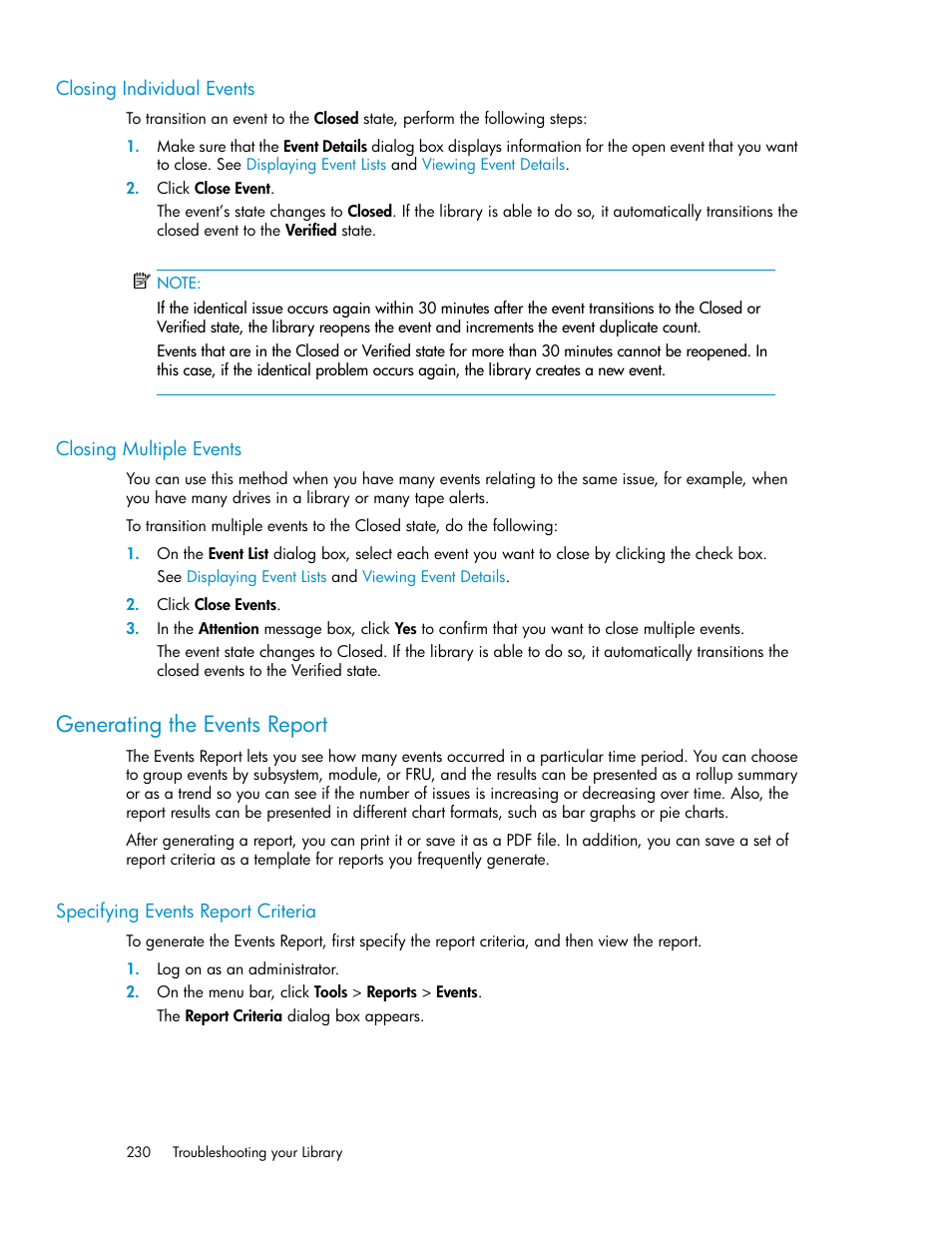 Closing Individual Events

To transition an event to the Closed state, perform the following steps:

1. Make sure that the Event Details dialog box displays information for the open event that you want to close. See Displaying Event Lists and Viewing Event Details.

2. Click Close Event.

The event's state changes to Closed. If the library is able to do so, it automatically transitions the closed event to the Verified state.

NOTE:

If the identical issue occurs again within 30 minutes after the event transitions to the Closed or Verified state, the library reopens the event and increments the event duplicate count.

Events that are in the Closed or Verified state for more than 30 minutes cannot be reopened. In this case, if the identical problem occurs again, the library creates a new event.

Closing Multiple Events

You can use this method when you have many events relating to the same issue, for example, when you have many drives in a library or many tape alerts.

To transition multiple events to the Closed state, do the following:

1. On the Event List dialog box, select each event you want to close by clicking the check box.

See Displaying Event Lists and Viewing Event Details.

2. Click Close Events.

3. In the Attention message box, click Yes to confirm that you want to close multiple events.

The event state changes to Closed. If the library is able to do so, it automatically transitions the closed events to the Verified state.

Generating the Events Report

The Events Report lets you see how many events occurred in a particular time period. You can choose to group events by subsystem, module, or FRU, and the results can be presented as a rollup summary or as a trend so you can see if the number of issues is increasing or decreasing over time. Also, the report results can be presented in different chart formats, such as bar graphs or pie charts.

After generating a report, you can print it or save it as a PDF file. In addition, you can save a set of report criteria as a template for reports you frequently generate.

Specifying Events Report Criteria

To generate the Events Report, first specify the report criteria, and then view the report.

1. Log on as an administrator.

2. On the menu bar, click Tools > Reports > Events.

The Report Criteria dialog box appears.

230 Troubleshooting your Library